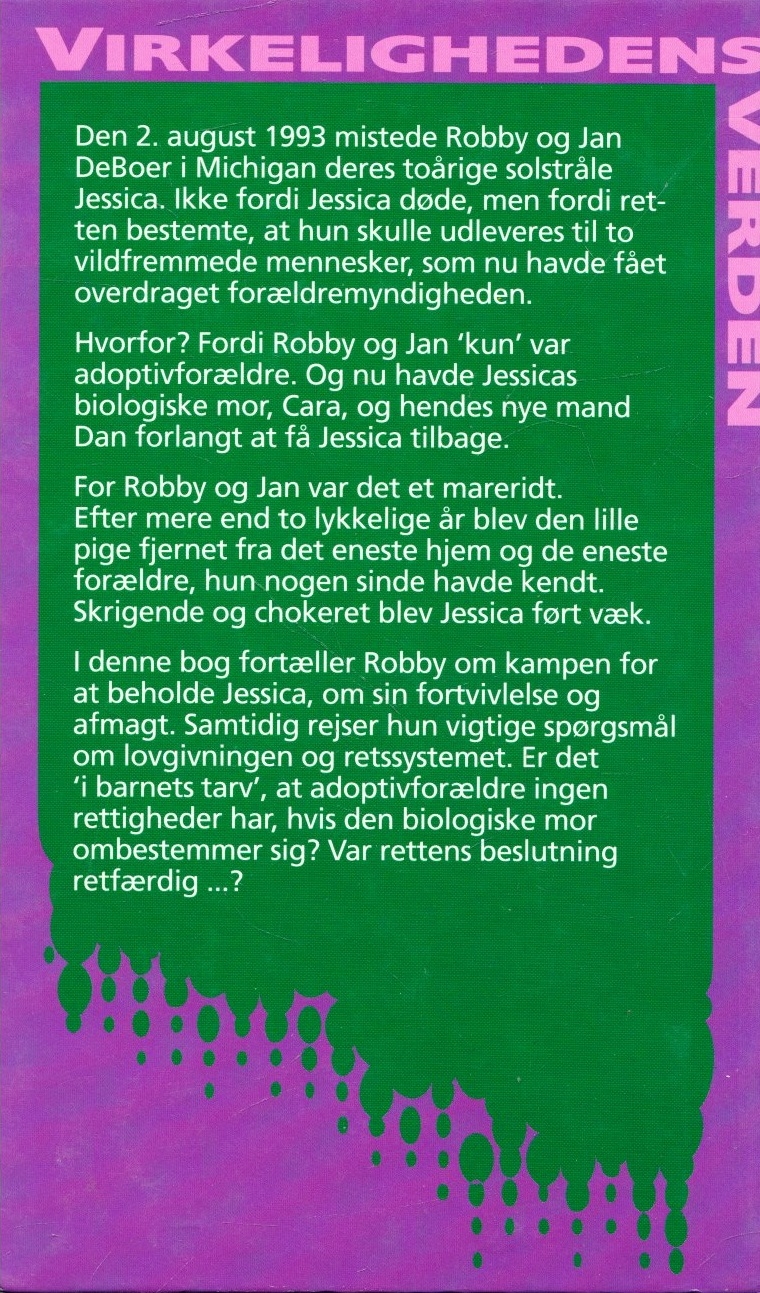 VIRKELIGHEDENS VERDEN

Den 2. august 1993 mistede Robby og Jan DeBoer i Michigan deres toårige solstråle Jessica. Ikke fordi Jessica døde, men fordi retten bestemte, at hun skulle udleveres til to vildfremmede mennesker, som nu havde fået overdraget forældremyndigheden.

Hvorfor? Fordi Robby og Jan 'kun' var adoptivforældre. Og nu havde Jessicas biologiske mor, Cara, og hendes nye mand Dan forlangt at få Jessica tilbage.

For Robby og Jan var det et mareridt. Efter mere end to lykkelige år blev den lille pige fjernet fra det eneste hjem og de eneste forældre, hun nogen sinde havde kendt. Skrigende og chokeret blev Jessica ført væk.

I denne bog fortæller Robby om kampen for at beholde Jessica, om sin fortvivlelse og afmagt. Samtidig rejser hun vigtige spørgsmål om lovgivningen og retssystemet. Er det 'i barnets tarv', at adoptivforældre ingen rettigheder har, hvis den biologiske mor ombestemmer sig? Var rettens beslutning retfærdig ...?